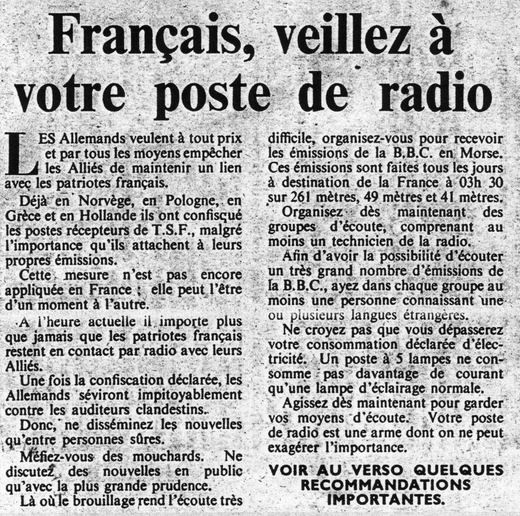 Français, veillez à votre poste de radio

LES Allemands veulent à tout prix et par tous les moyens empêcher les Alliés de maintenir un lien avec les patriotes français.

Déjà en Norvège, en Pologne, en Grèce et en Hollande ils ont confisqué les postes récepteurs de T.S.F., malgré l'importance qu'ils attachent à leurs propres émissions.

Cette mesure n'est pas encore appliquée en France ; elle peut l'être d'un moment à l'autre.

A l'heure actuelle il importe plus que jamais que les patriotes français restent en contact par radio avec leurs Alliés.

Une fois la confiscation déclarée, les Allemands séviront impitoyablement contre les auditeurs clandestins.

Donc, ne disséminez les nouvelles qu'entre personnes sûres.

Méfiez-vous des mouchards. Ne discutez des nouvelles en public qu'avec la plus grande prudence.

Là où le brouillage rend l'écoute très difficile, organisez-vous pour recevoir les émissions de la B.B.C. en Morse. Ces émissions sont faites tous les jours à destination de la France à 03h 30 sur 261 mètres, 49 mètres et 41 mètres.

Organisez dès maintenant des groupes d'écoute, comprenant au moins un technicien de la radio.

Afin d'avoir la possibilité d'écouter un très grand nombre d'émissions de la B.B.C., ayez dans chaque groupe au moins une personne connaissant une ou plusieurs langues étrangères.

Ne croyez pas que vous dépasserez votre consommation déclarée d'électricité. Un poste à 5 lampes ne consomme pas davantage de courant qu'une lampe d'éclairage normale.

Agissez dès maintenant pour garder vos moyens d'écoute. Votre poste de radio est une arme dont on ne peut exagérer l'importance.

VOIR AU VERSO QUELQUES RECOMMANDATIONS IMPORTANTES.